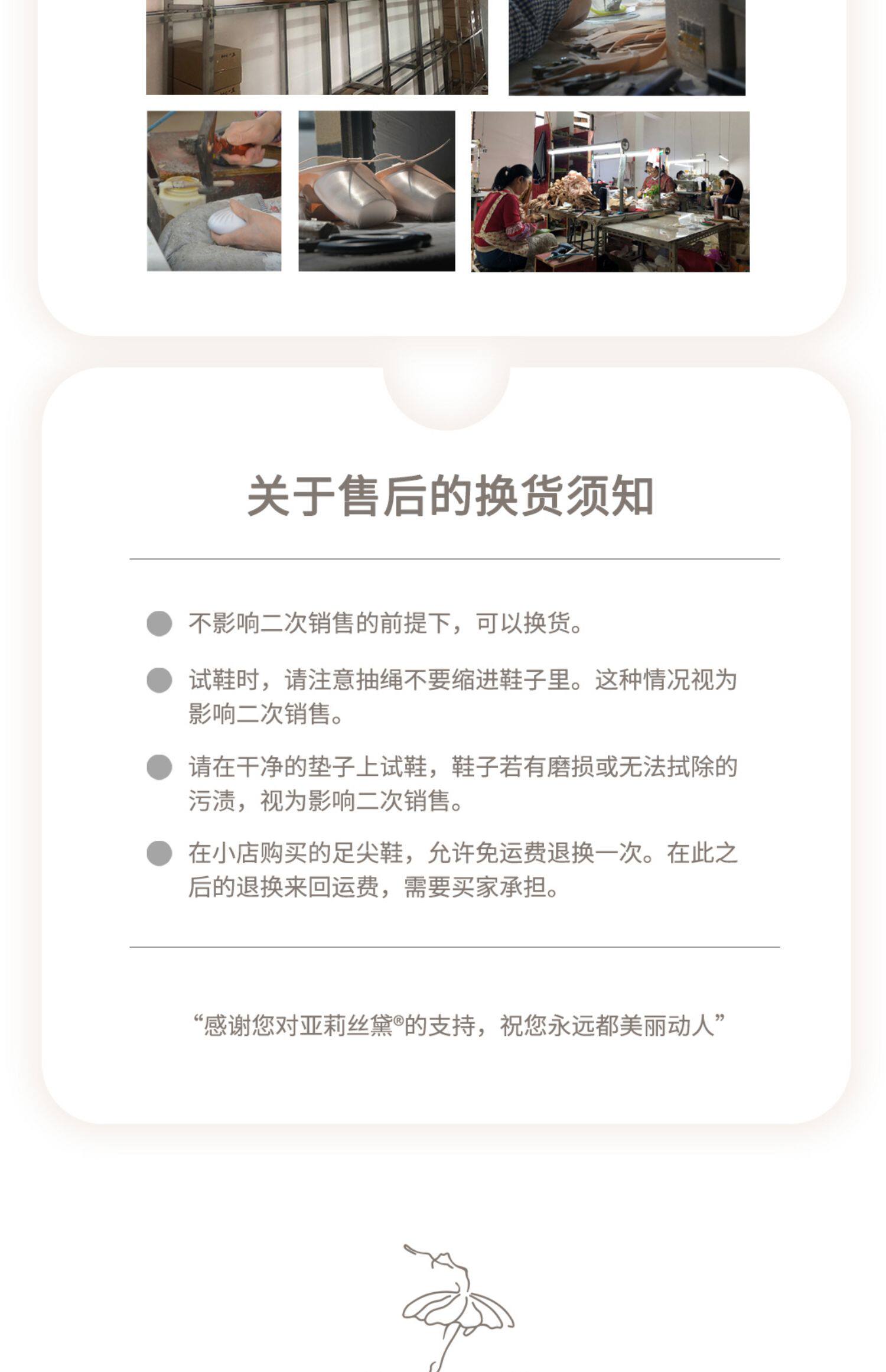 关于售后的换货须知

• 不影响二次销售的前提下，可以换货。

• 试鞋时，请注意抽绳不要缩进鞋子里。这种情况视为影响二次销售。

• 请在干净的垫子上试鞋，鞋子若有磨损或无法拭除的污渍，视为影响二次销售。

• 在小店购买的足尖鞋，允许免运费退换一次。在此之后的退换来回运费，需要买家承担。

“感谢您对亚莉丝黛®的支持，祝您永远都美丽动人”